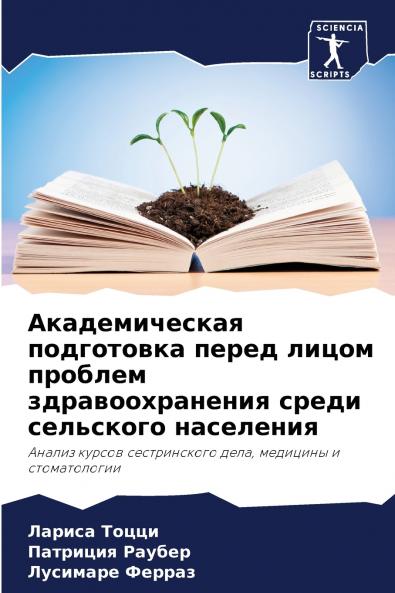 SCIENCIA
SCRIPTS

Академическая подготовка перед лицом проблем здравоохранения среди сельского населения

Анализ курсов сестринского дела, медицины и стоматологии

Лариса Тоцци
Патриция Раубер
Лусимаре Ферраз